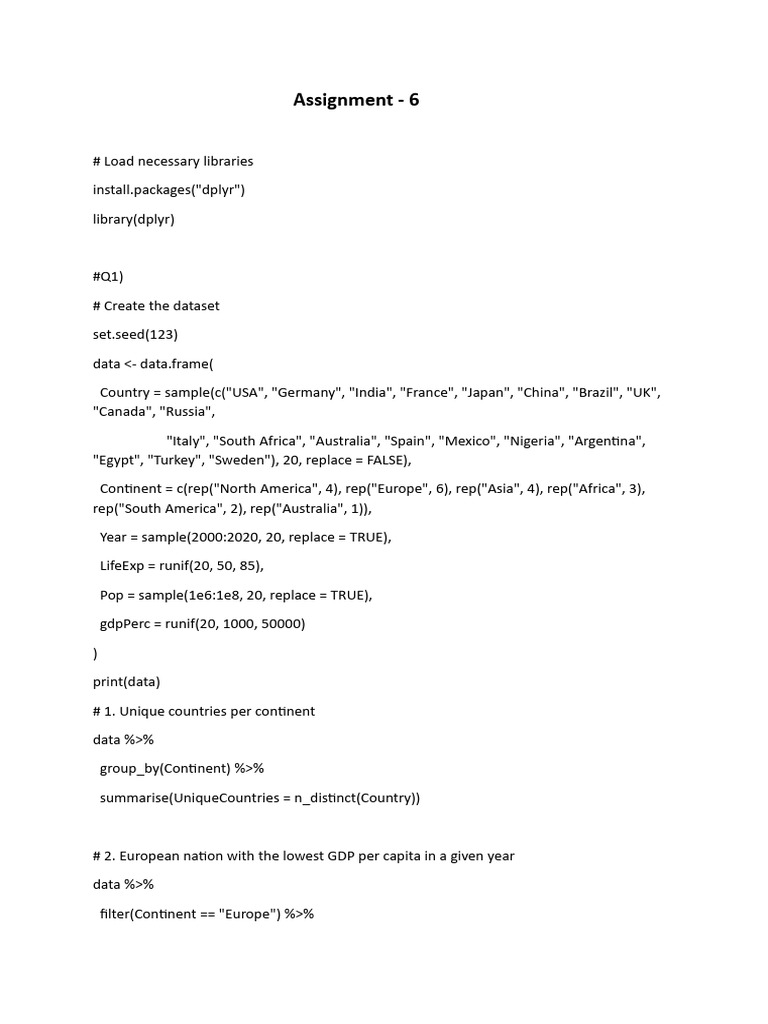 Assignment - 6

# Load necessary libraries

install.packages("dplyr")

library(dplyr)

#Q1)

# Create the dataset

set.seed(123)

data <- data.frame(

Country = sample(c("USA", "Germany", "India", "France", "Japan", "China", "Brazil", "UK", "Canada", "Russia",

"Italy", "South Africa", "Australia", "Spain", "Mexico", "Nigeria", "Argentina", "Egypt", "Turkey", "Sweden"), 20, replace = FALSE),

Continent = c(rep("North America", 4), rep("Europe", 6), rep("Asia", 4), rep("Africa", 3), rep("South America", 2), rep("Australia", 1)),

Year = sample(2000:2020, 20, replace = TRUE),

LifeExp = runif(20, 50, 85),

Pop = sample(1e6:1e8, 20, replace = TRUE),

gdpPerc = runif(20, 1000, 50000)

)

print(data)

# 1. Unique countries per continent

data %>%

group_by(Continent) %>%

summarise(UniqueCountries = n_distinct(Country))

# 2. European nation with the lowest GDP per capita in a given year

data %>%

filter(Continent == "Europe") %>%